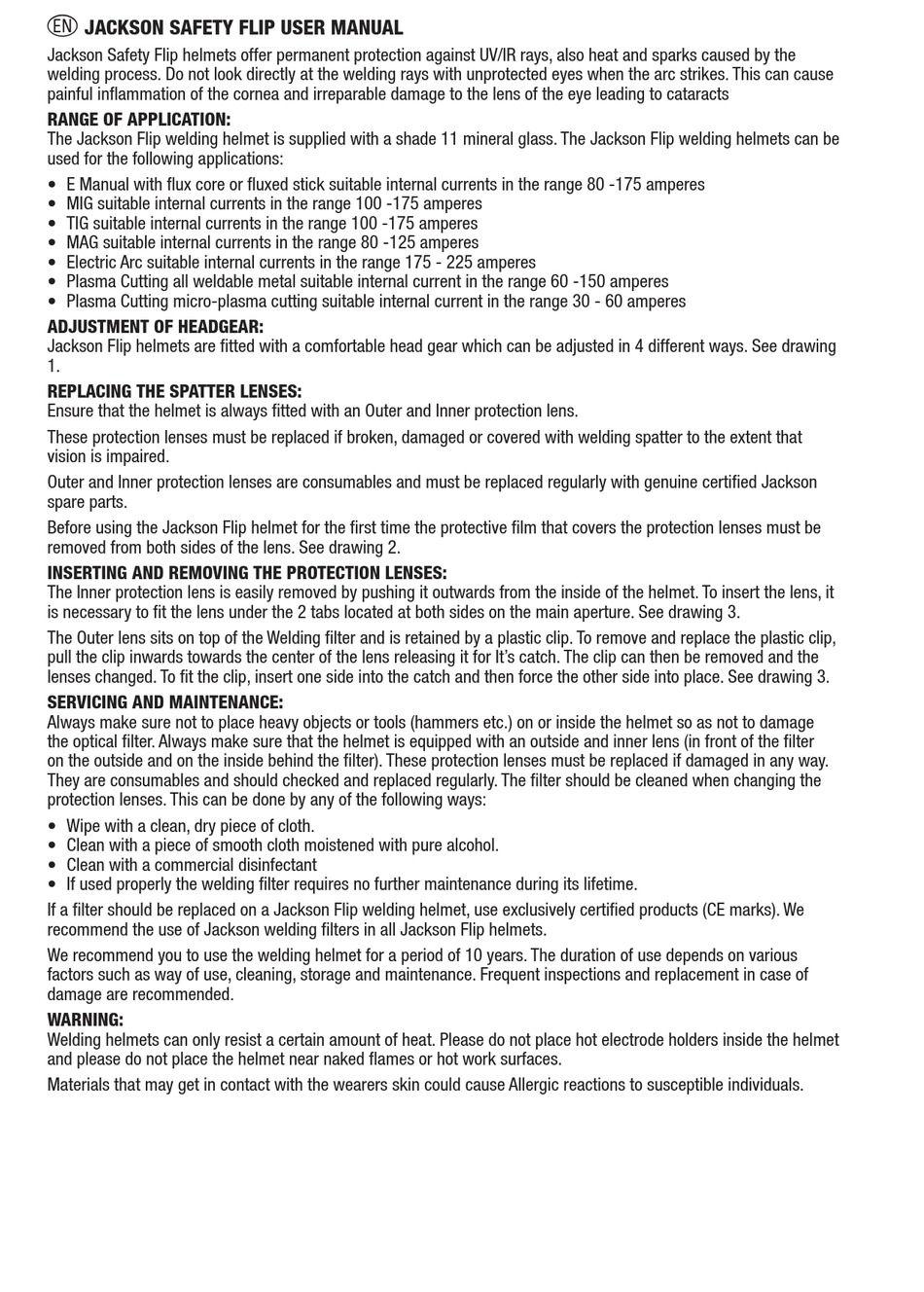 EN JACKSON SAFETY FLIP USER MANUAL

Jackson Safety Flip helmets offer permanent protection against UV/IR rays, also heat and sparks caused by the welding process. Do not look directly at the welding rays with unprotected eyes when the arc strikes. This can cause painful inflammation of the cornea and irreparable damage to the lens of the eye leading to cataracts

RANGE OF APPLICATION:
The Jackson Flip welding helmet is supplied with a shade 11 mineral glass. The Jackson Flip welding helmets can be used for the following applications:

• E Manual with flux core or fluxed stick suitable internal currents in the range 80 -175 amperes
• MIG suitable internal currents in the range 100 -175 amperes
• TIG suitable internal currents in the range 100 -175 amperes
• MAG suitable internal currents in the range 80 -125 amperes
• Electric Arc suitable internal currents in the range 175 - 225 amperes
• Plasma Cutting all weldable metal suitable internal current in the range 60 -150 amperes
• Plasma Cutting micro-plasma cutting suitable internal current in the range 30 - 60 amperes

ADJUSTMENT OF HEADGEAR:
Jackson Flip helmets are fitted with a comfortable head gear which can be adjusted in 4 different ways. See drawing 1.

REPLACING THE SPATTER LENSES:
Ensure that the helmet is always fitted with an Outer and Inner protection lens.

These protection lenses must be replaced if broken, damaged or covered with welding spatter to the extent that vision is impaired.

Outer and Inner protection lenses are consumables and must be replaced regularly with genuine certified Jackson spare parts.

Before using the Jackson Flip helmet for the first time the protective film that covers the protection lenses must be removed from both sides of the lens. See drawing 2.

INSERTING AND REMOVING THE PROTECTION LENSES:
The Inner protection lens is easily removed by pushing it outwards from the inside of the helmet. To insert the lens, it is necessary to fit the lens under the 2 tabs located at both sides on the main aperture. See drawing 3.

The Outer lens sits on top of the Welding filter and is retained by a plastic clip. To remove and replace the plastic clip, pull the clip inwards towards the center of the lens releasing it for It's catch. The clip can then be removed and the lenses changed. To fit the clip, insert one side into the catch and then force the other side into place. See drawing 3.

SERVICING AND MAINTENANCE:
Always make sure not to place heavy objects or tools (hammers etc.) on or inside the helmet so as not to damage the optical filter. Always make sure that the helmet is equipped with an outside and inner lens (in front of the filter on the outside and on the inside behind the filter). These protection lenses must be replaced if damaged in any way. They are consumables and should checked and replaced regularly. The filter should be cleaned when changing the protection lenses. This can be done by any of the following ways:

• Wipe with a clean, dry piece of cloth.
• Clean with a piece of smooth cloth moistened with pure alcohol.
• Clean with a commercial disinfectant
• If used properly the welding filter requires no further maintenance during its lifetime.

If a filter should be replaced on a Jackson Flip welding helmet, use exclusively certified products (CE marks). We recommend the use of Jackson welding filters in all Jackson Flip helmets.

We recommend you to use the welding helmet for a period of 10 years. The duration of use depends on various factors such as way of use, cleaning, storage and maintenance. Frequent inspections and replacement in case of damage are recommended.

WARNING:
Welding helmets can only resist a certain amount of heat. Please do not place hot electrode holders inside the helmet and please do not place the helmet near naked flames or hot work surfaces.

Materials that may get in contact with the wearers skin could cause Allergic reactions to susceptible individuals.